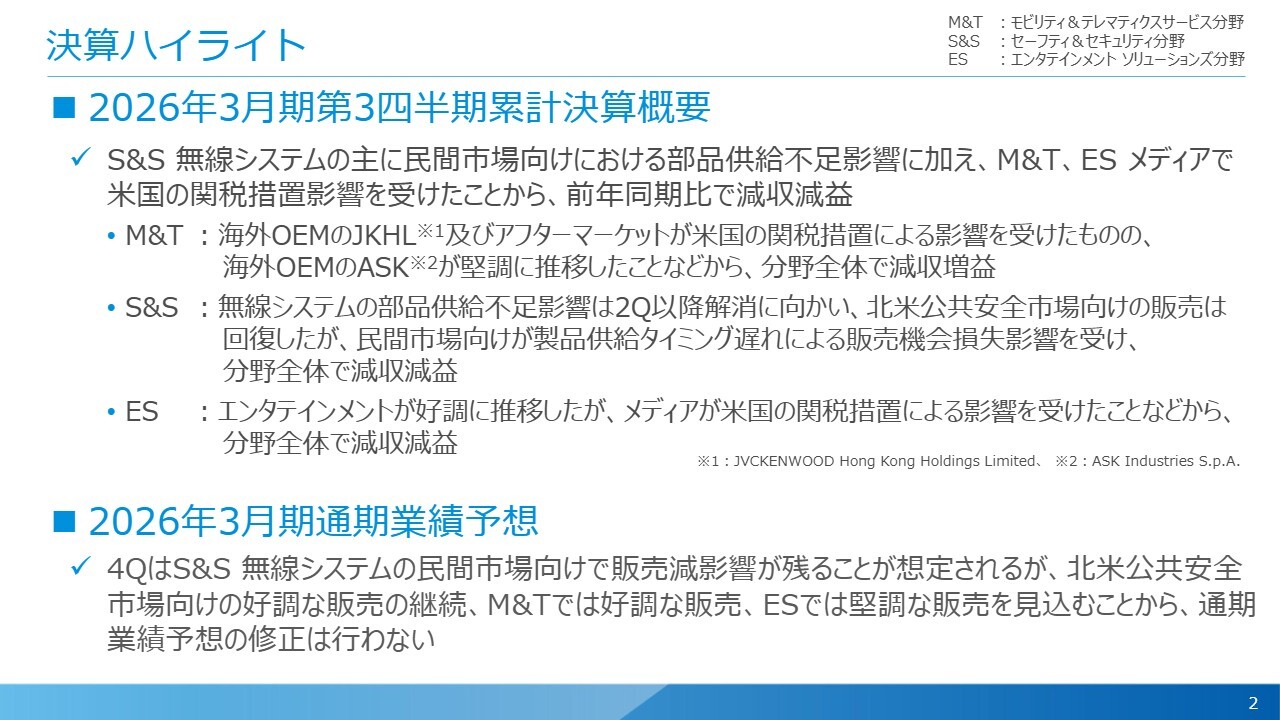 決算ハイライト

M&T　：モビリティ＆テレマティクスサービス分野
S&S　：セーフティ＆セキュリティ分野
ES　：エンタテインメント ソリューションズ分野

■ 2026年3月期第3四半期累計決算概要

✓ S&S 無線システムの主に民間市場向けにおける部品供給不足影響に加え、M&T、ES メディアで米国の関税措置影響を受けたことから、前年同期比で減収減益

• M&T ：海外OEMのJKHL※1及びアフターマーケットが米国の関税措置による影響を受けたものの、海外OEMのASK※2が堅調に推移したことなどから、分野全体で減収増益

• S&S ：無線システムの部品供給不足影響は2Q以降解消に向かい、北米公共安全市場向けの販売は回復したが、民間市場向けが製品供給タイミング遅れによる販売機会損失影響を受け、分野全体で減収減益

• ES ：エンタテインメントが好調に推移したが、メディアが米国の関税措置による影響を受けたことなどから、分野全体で減収減益

※1：JVCKENWOOD Hong Kong Holdings Limited、 ※2：ASK Industries S.p.A.

■ 2026年3月期通期業績予想

✓ 4QはS&S 無線システムの民間市場向けで販売減影響が残ることが想定されるが、北米公共安全市場向けの好調な販売の継続、M&Tでは好調な販売、ESでは堅調な販売を見込むことから、通期業績予想の修正は行わない

2